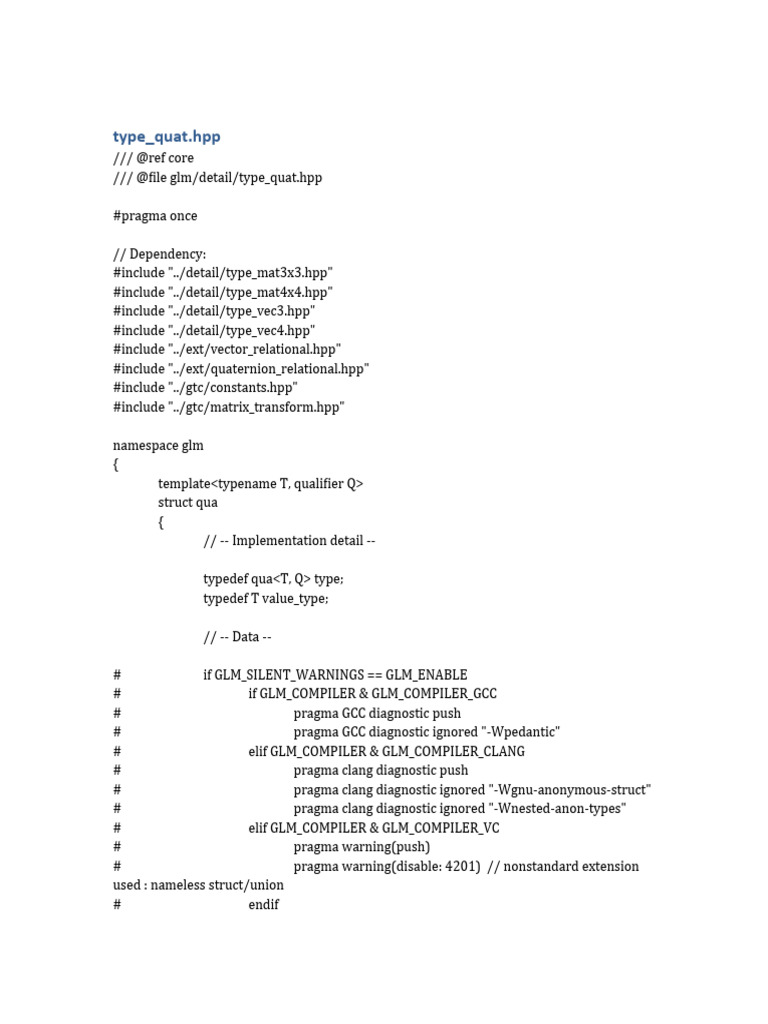 type_quat.hpp

/// @ref core
/// @file glm/detail/type_quat.hpp

#pragma once

// Dependency:
#include "../detail/type_mat3x3.hpp"
#include "../detail/type_mat4x4.hpp"
#include "../detail/type_vec3.hpp"
#include "../detail/type_vec4.hpp"
#include "../ext/vector_relational.hpp"
#include "../ext/quaternion_relational.hpp"
#include "../gtc/constants.hpp"
#include "../gtc/matrix_transform.hpp"

namespace glm
{
template<typename T, qualifier Q>
struct qua
{
// -- Implementation detail --

typedef qua<T, Q> type;
typedef T value_type;

// -- Data --

# if GLM_SILENT_WARNINGS == GLM_ENABLE
# if GLM_COMPILER & GLM_COMPILER_GCC
# pragma GCC diagnostic push
# pragma GCC diagnostic ignored "-Wpedantic"
# elif GLM_COMPILER & GLM_COMPILER_CLANG
# pragma clang diagnostic push
# pragma clang diagnostic ignored "-Wgnu-anonymous-struct"
# pragma clang diagnostic ignored "-Wnested-anon-types"
# elif GLM_COMPILER & GLM_COMPILER_VC
# pragma warning(push)
# pragma warning(disable: 4201) // nonstandard extension used : nameless struct/union
# endif